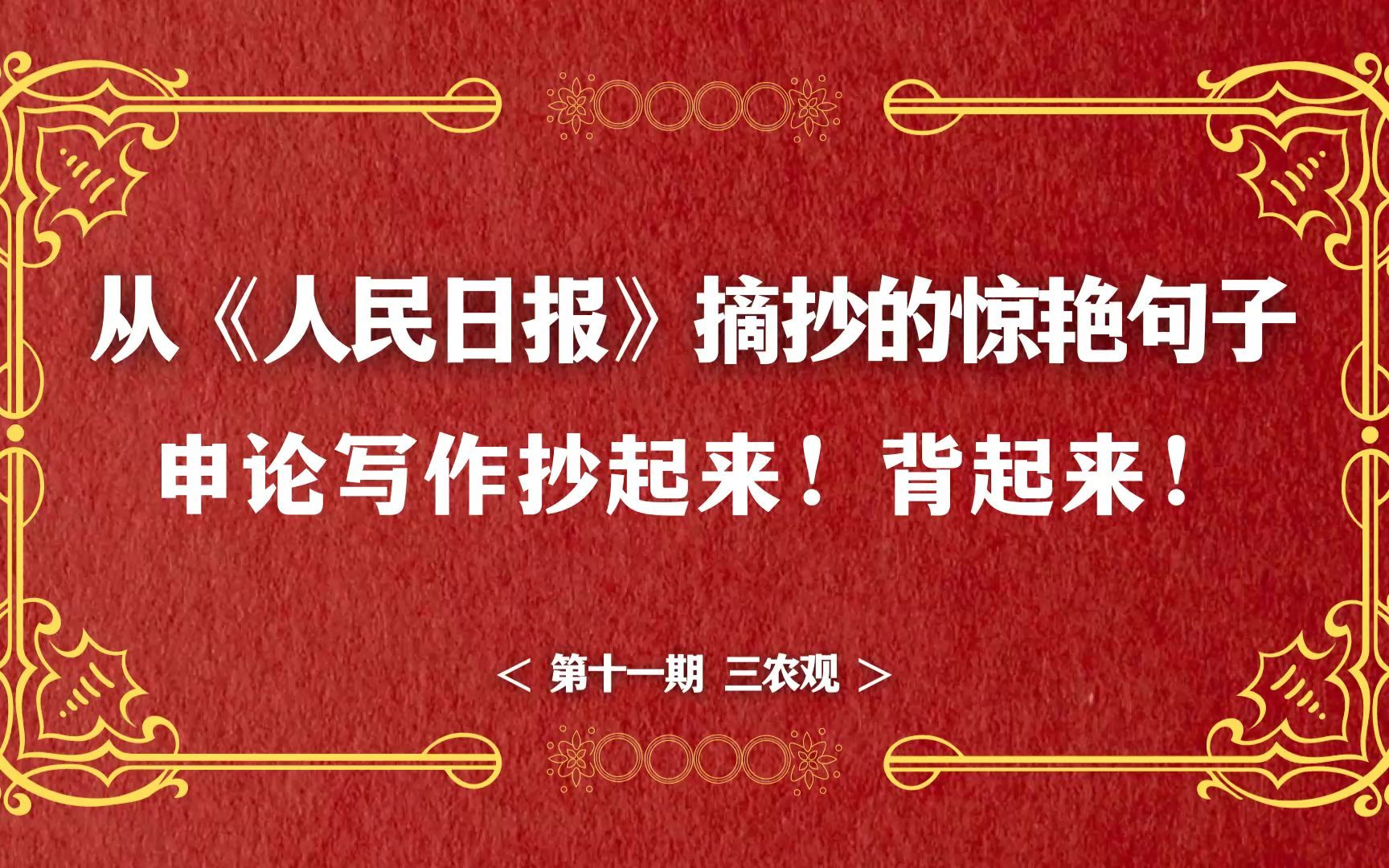 从《人民日报》摘抄的惊艳句子

申论写作抄起来！背起来！

＜ 第十一期 三农观 ＞